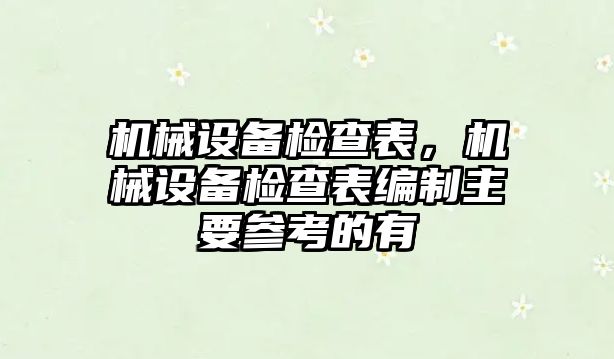 机械设备检查表，机械设备检查表编制主要参考的有